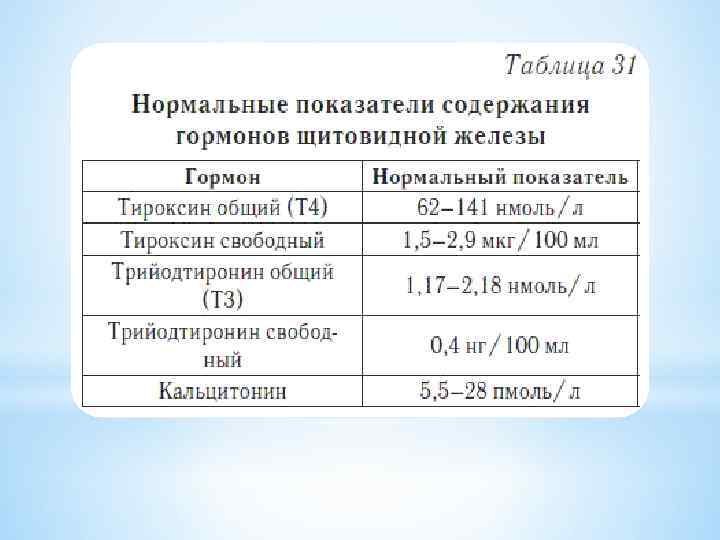 Таблица 31

Нормальные показатели содержания гормонов щитовидной железы

| Гормон | Нормальный показатель |
|---|---|
| Тироксин общий (Т4) | 62–141 нмоль/л |
| Тироксин свободный | 1,5–2,9 мкг/100 мл |
| Трийодтиронин общий (Т3) | 1,17–2,18 нмоль/л |
| Трийодтиронин свободный | 0,4 нг/100 мл |
| Кальцитонин | 5,5–28 пмоль/л |